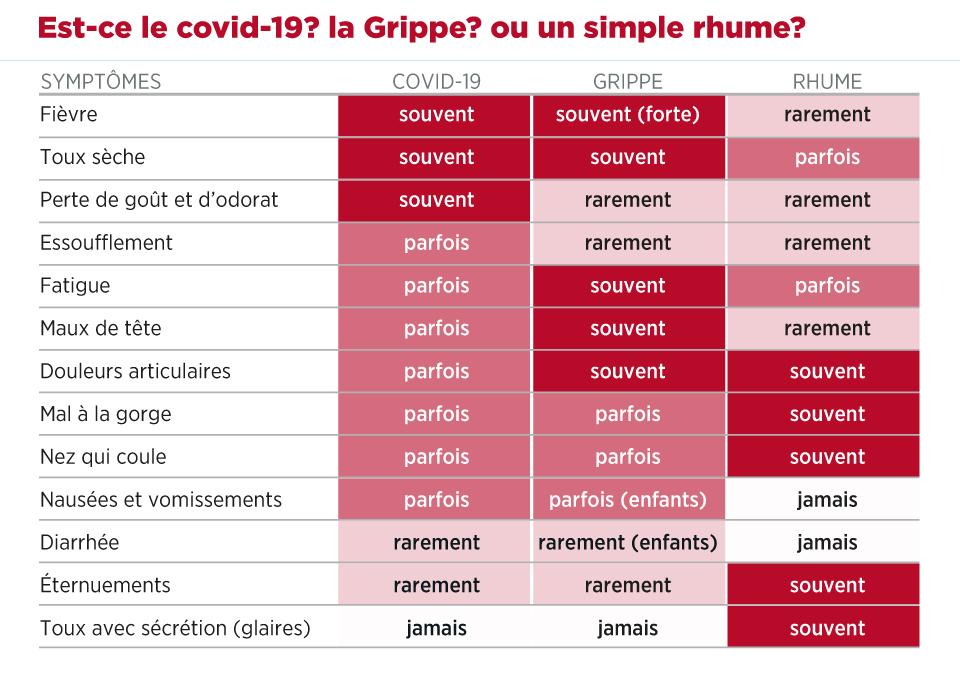 Est-ce le covid-19? la Grippe? ou un simple rhume?

| SYMPTÔMES | COVID-19 | GRIPPE | RHUME |
|---|---|---|---|
| Fièvre | souvent | souvent (forte) | rarement |
| Toux sèche | souvent | souvent | parfois |
| Perte de goût et d'odorat | souvent | rarement | rarement |
| Essoufflement | parfois | rarement | rarement |
| Fatigue | parfois | souvent | parfois |
| Maux de tête | parfois | souvent | rarement |
| Douleurs articulaires | parfois | souvent | souvent |
| Mal à la gorge | parfois | parfois | souvent |
| Nez qui coule | parfois | parfois | souvent |
| Nausées et vomissements | parfois | parfois (enfants) | jamais |
| Diarrhée | rarement | rarement (enfants) | jamais |
| Éternuements | rarement | rarement | souvent |
| Toux avec sécrétion (glaires) | jamais | jamais | souvent |